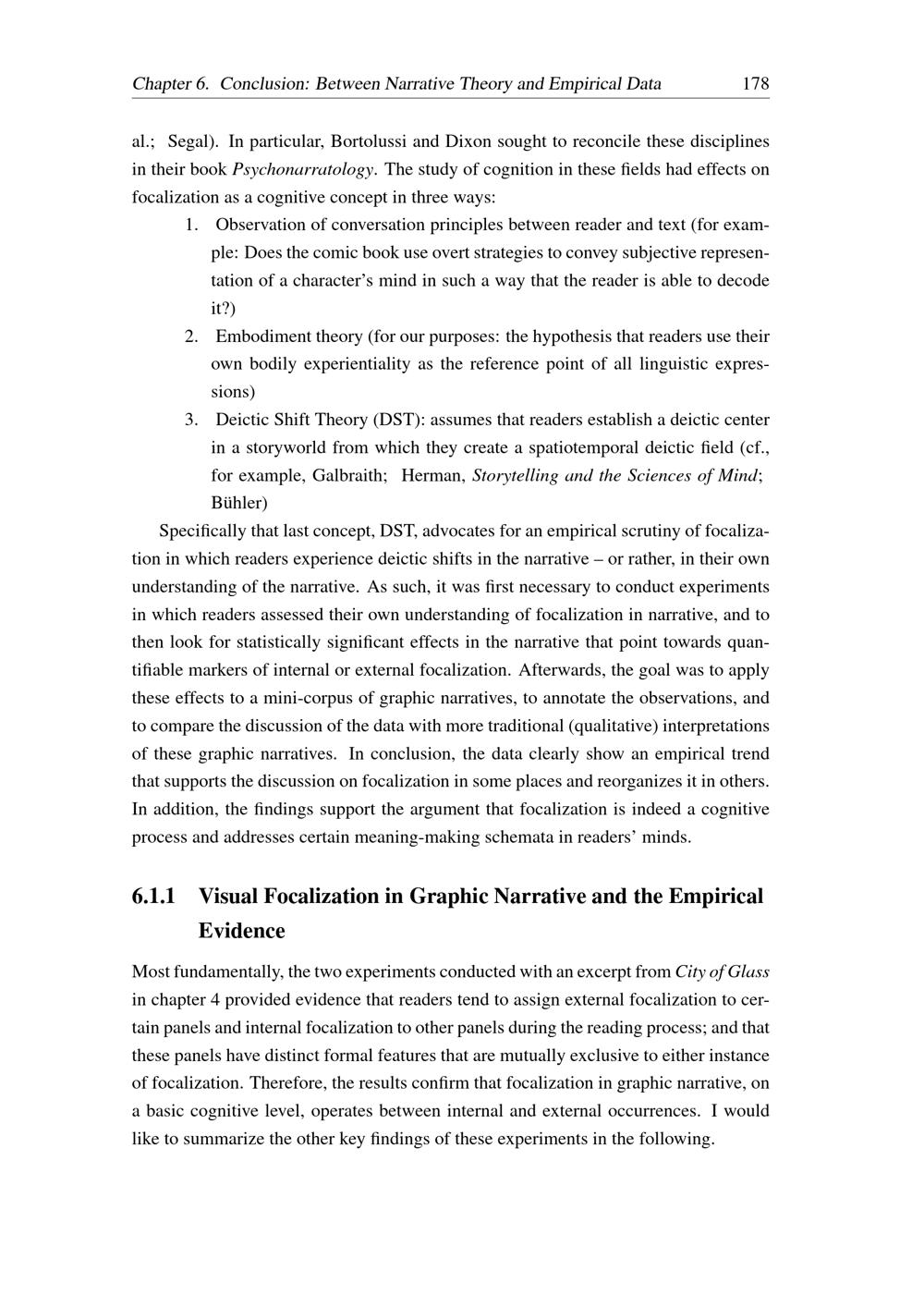 Chapter 6. Conclusion: Between Narrative Theory and Empirical Data 178

al.; Segal). In particular, Bortolussi and Dixon sought to reconcile these disciplines in their book Psychonarratology. The study of cognition in these fields had effects on focalization as a cognitive concept in three ways:

1. Observation of conversation principles between reader and text (for example: Does the comic book use overt strategies to convey subjective representation of a character's mind in such a way that the reader is able to decode it?)

2. Embodiment theory (for our purposes: the hypothesis that readers use their own bodily experientiality as the reference point of all linguistic expressions)

3. Deictic Shift Theory (DST): assumes that readers establish a deictic center in a storyworld from which they create a spatiotemporal deictic field (cf., for example, Galbraith; Herman, Storytelling and the Sciences of Mind; Bühler)

Specifically that last concept, DST, advocates for an empirical scrutiny of focalization in which readers experience deictic shifts in the narrative – or rather, in their own understanding of the narrative. As such, it was first necessary to conduct experiments in which readers assessed their own understanding of focalization in narrative, and to then look for statistically significant effects in the narrative that point towards quantifiable markers of internal or external focalization. Afterwards, the goal was to apply these effects to a mini-corpus of graphic narratives, to annotate the observations, and to compare the discussion of the data with more traditional (qualitative) interpretations of these graphic narratives. In conclusion, the data clearly show an empirical trend that supports the discussion on focalization in some places and reorganizes it in others. In addition, the findings support the argument that focalization is indeed a cognitive process and addresses certain meaning-making schemata in readers' minds.

6.1.1 Visual Focalization in Graphic Narrative and the Empirical Evidence

Most fundamentally, the two experiments conducted with an excerpt from City of Glass in chapter 4 provided evidence that readers tend to assign external focalization to certain panels and internal focalization to other panels during the reading process; and that these panels have distinct formal features that are mutually exclusive to either instance of focalization. Therefore, the results confirm that focalization in graphic narrative, on a basic cognitive level, operates between internal and external occurrences. I would like to summarize the other key findings of these experiments in the following.